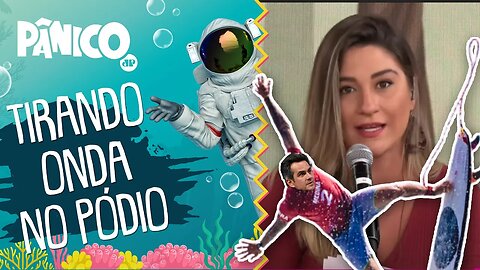 PÂNICO
JP

TIRANDO ONDA NO PÓDIO

MEDINA
2